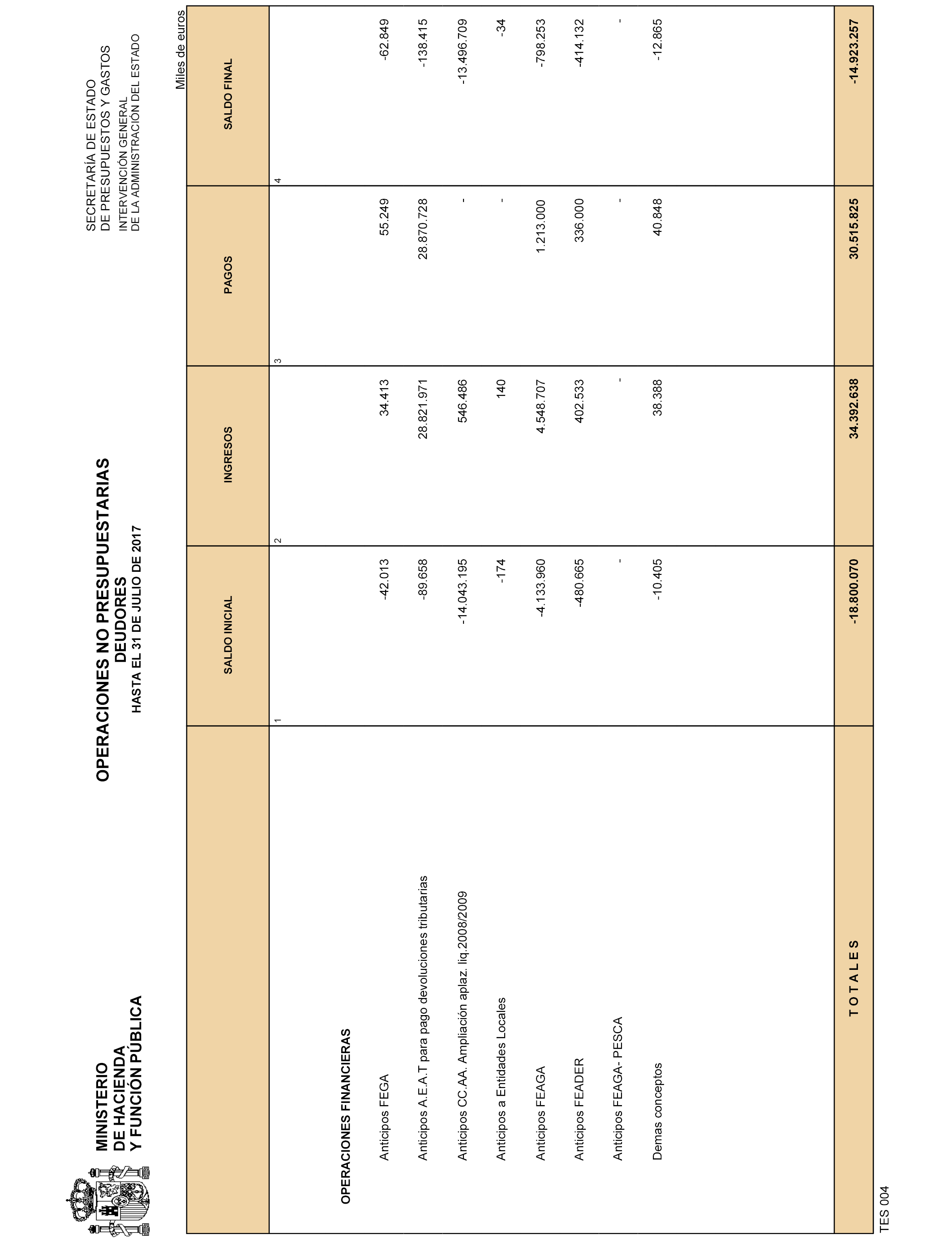 MINISTERIO
DE HACIENDA
Y FUNCIÓN PÚBLICA

OPERACIONES NO PRESUPUESTARIAS
DEUDORES
HASTA EL 31 DE JULIO DE 2017

SECRETARÍA DE ESTADO
DE PRESUPUESTOS Y GASTOS
INTERVENCIÓN GENERAL
DE LA ADMINISTRACIÓN DEL ESTADO

Miles de euros

| | SALDO INICIAL | INGRESOS | PAGOS | SALDO FINAL |
|---|---|---|---|---|
| | 1 | 2 | 3 | 4 |
| OPERACIONES FINANCIERAS | | | | |
| Anticipos FEGA | -42.013 | 34.413 | 55.249 | -62.849 |
| Anticipos A.E.A.T para pago devoluciones tributarias | -89.658 | 28.821.971 | 28.870.728 | -138.415 |
| Anticipos CC.AA. Ampliación aplaz. liq.2008/2009 | -14.043.195 | 546.486 | - | -13.496.709 |
| Anticipos a Entidades Locales | -174 | 140 | - | -34 |
| Anticipos FEAGA | -4.133.960 | 4.548.707 | 1.213.000 | -798.253 |
| Anticipos FEADER | -480.665 | 402.533 | 336.000 | -414.132 |
| Anticipos FEAGA- PESCA | - | - | - | - |
| Demas conceptos | -10.405 | 38.388 | 40.848 | -12.865 |
| T O T A L E S | -18.800.070 | 34.392.638 | 30.515.825 | -14.923.257 |

TES 004